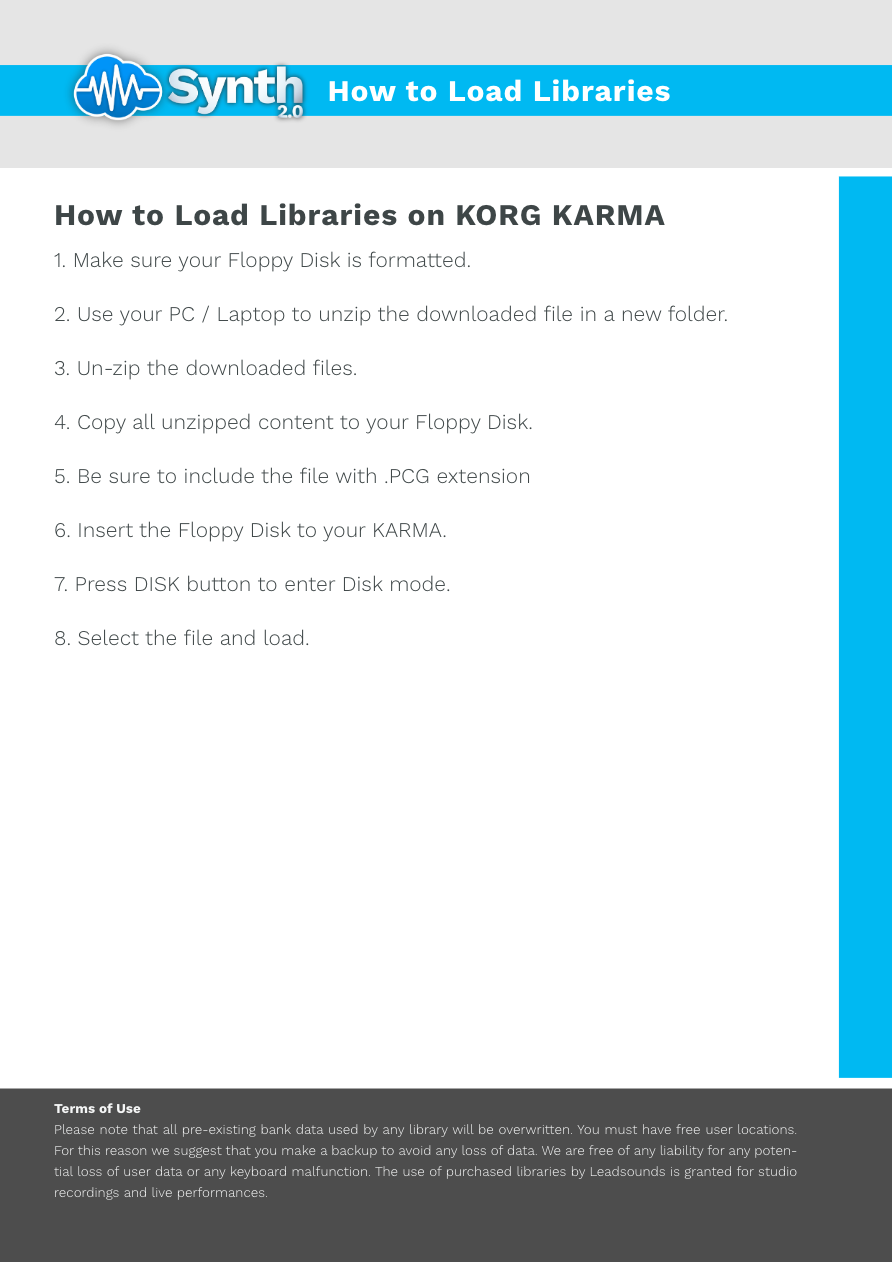 Synth 2.0 How to Load Libraries

How to Load Libraries on KORG KARMA

1. Make sure your Floppy Disk is formatted.

2. Use your PC / Laptop to unzip the downloaded file in a new folder.

3. Un-zip the downloaded files.

4. Copy all unzipped content to your Floppy Disk.

5. Be sure to include the file with .PCG extension

6. Insert the Floppy Disk to your KARMA.

7. Press DISK button to enter Disk mode.

8. Select the file and load.

Terms of Use
Please note that all pre-existing bank data used by any library will be overwritten. You must have free user locations. For this reason we suggest that you make a backup to avoid any loss of data. We are free of any liability for any potential loss of user data or any keyboard malfunction. The use of purchased libraries by Leadsounds is granted for studio recordings and live performances.